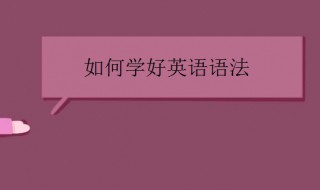 如何学好英语语法